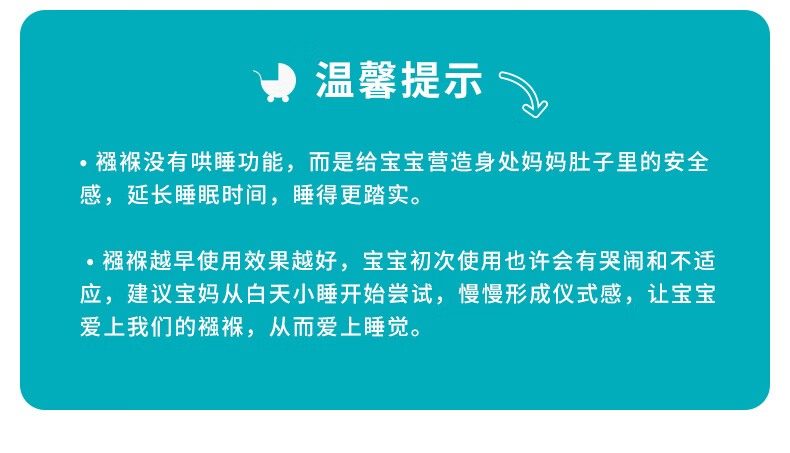 温馨提示

• 襁褓没有哄睡功能，而是给宝宝营造身处妈妈肚子里的安全感，延长睡眠时间，睡得更踏实。

• 襁褓越早使用效果越好，宝宝初次使用也许会有哭闹和不适应，建议宝妈从白天小睡开始尝试，慢慢形成仪式感，让宝宝爱上我们的襁褓，从而爱上睡觉。